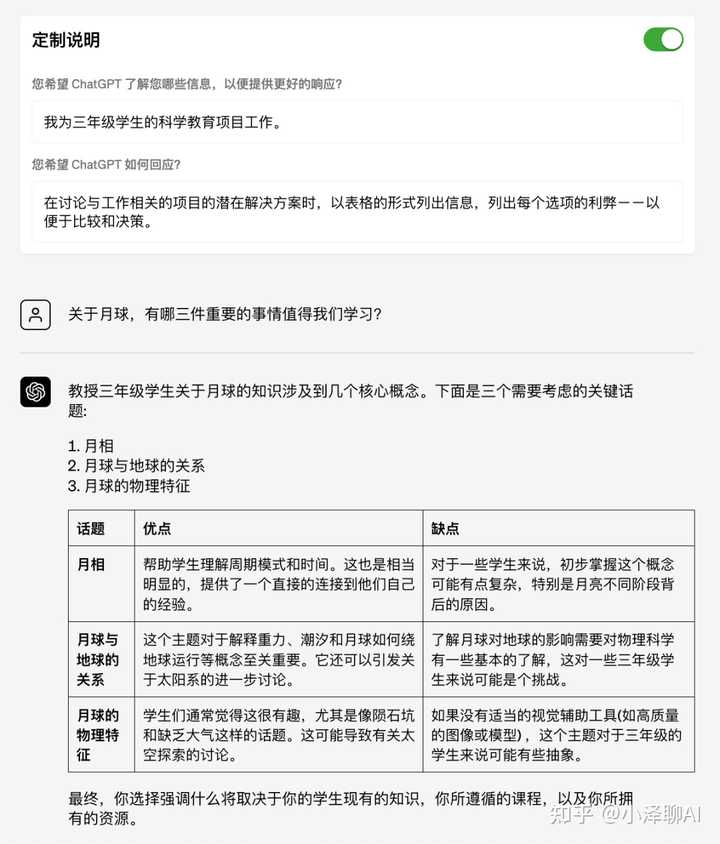 定制说明

您希望 ChatGPT 了解您哪些信息，以便提供更好的响应？

我为三年级学生的科学教育项目工作。

您希望 ChatGPT 如何回应？

在讨论与工作相关的项目的潜在解决方案时，以表格的形式列出信息，列出每个选项的利弊——以便于比较和决策。

关于月球，有哪三件重要的事情值得我们学习？

教授三年级学生关于月球的知识涉及到几个核心概念。下面是三个需要考虑的关键话题:

1. 月相
2. 月球与地球的关系
3. 月球的物理特征

| 话题 | 优点 | 缺点 |
|---|---|---|
| 月相 | 帮助学生理解周期模式和时间。这也是相当明显的，提供了一个直接的连接到他们自己的经验。 | 对于一些学生来说，初步掌握这个概念可能有点复杂，特别是月亮不同阶段背后的原因。 |
| 月球与地球的关系 | 这个主题对于解释重力、潮汐和月球如何绕地球运行等概念至关重要。它还可以引发关于太阳系的进一步讨论。 | 了解月球对地球的影响需要对物理科学有一些基本的了解，这对一些三年级学生来说可能是个挑战。 |
| 月球的物理特征 | 学生们通常觉得这很有趣，尤其是像陨石坑和缺乏大气这样的话题。这可能导致有关太空探索的讨论。 | 如果没有适当的视觉辅助工具(如高质量的图像或模型)，这个主题对于三年级的学生来说可能有些抽象。 |

最终，你选择强调什么将取决于你的学生现有的知识，你所遵循的课程，以及你所拥有的资源。

知乎 @小泽聊AI